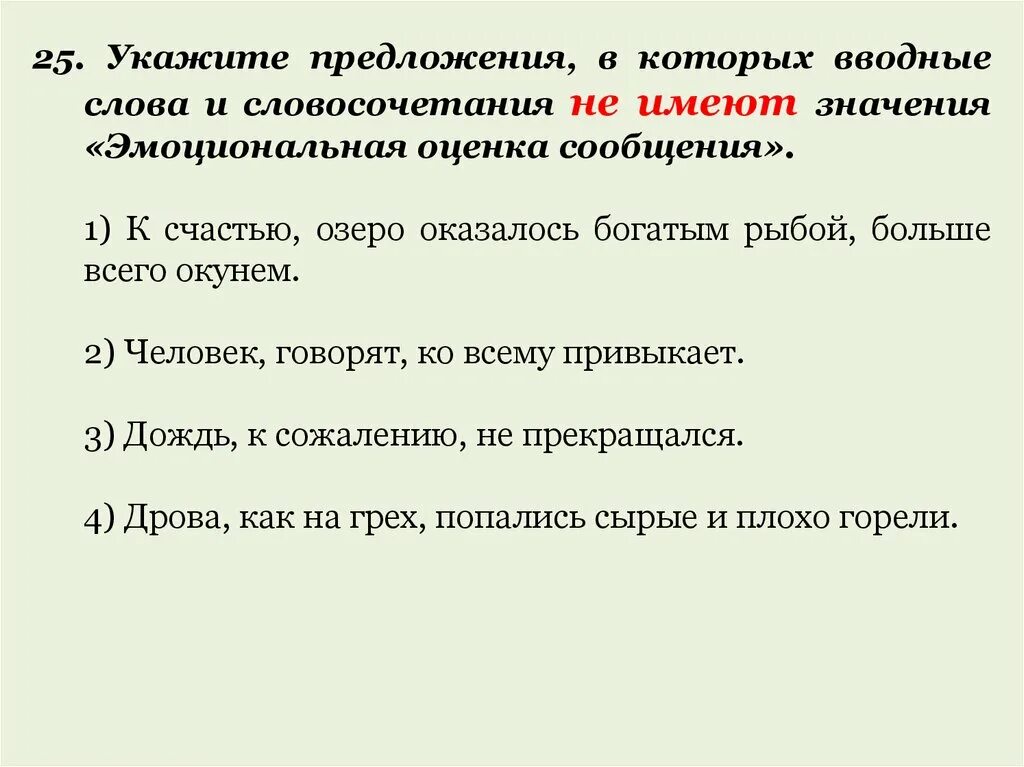 25. Укажите предложения, в которых вводные слова и словосочетания не имеют значения «Эмоциональная оценка сообщения».

1) К счастью, озеро оказалось богатым рыбой, больше всего окунем.

2) Человек, говорят, ко всему привыкает.

3) Дождь, к сожалению, не прекращался.

4) Дрова, как на грех, попались сырые и плохо горели.